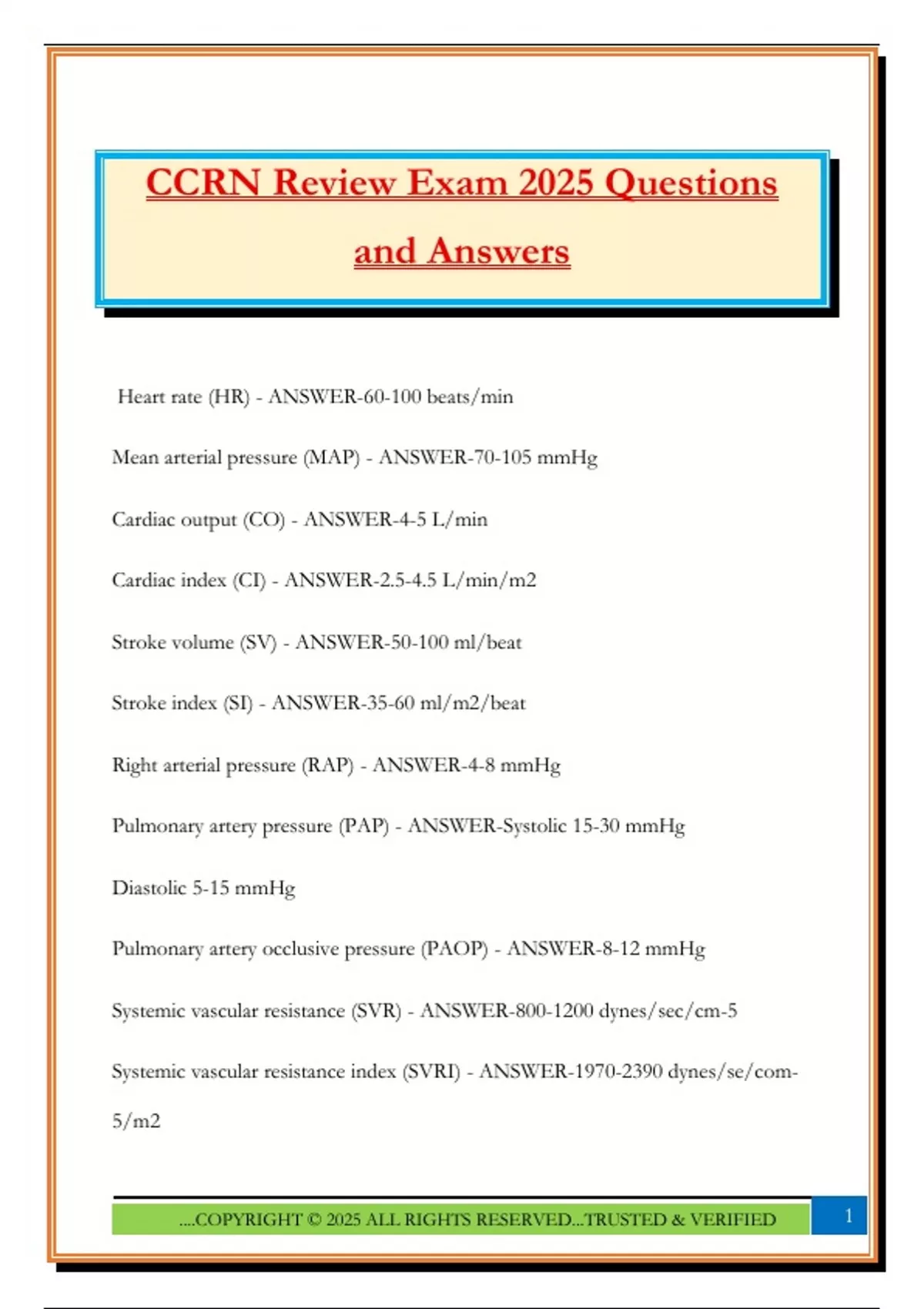 CCRN Review Exam 2025 Questions and Answers

Heart rate (HR) - ANSWER-60-100 beats/min

Mean arterial pressure (MAP) - ANSWER-70-105 mmHg

Cardiac output (CO) - ANSWER-4-5 L/min

Cardiac index (CI) - ANSWER-2.5-4.5 L/min/m2

Stroke volume (SV) - ANSWER-50-100 ml/beat

Stroke index (SI) - ANSWER-35-60 ml/m2/beat

Right arterial pressure (RAP) - ANSWER-4-8 mmHg

Pulmonary artery pressure (PAP) - ANSWER-Systolic 15-30 mmHg

Diastolic 5-15 mmHg

Pulmonary artery occlusive pressure (PAOP) - ANSWER-8-12 mmHg

Systemic vascular resistance (SVR) - ANSWER-800-1200 dynes/sec/cm-5

Systemic vascular resistance index (SVRI) - ANSWER-1970-2390 dynes/se/com-5/m2

....COPYRIGHT © 2025 ALL RIGHTS RESERVED...TRUSTED & VERIFIED

1